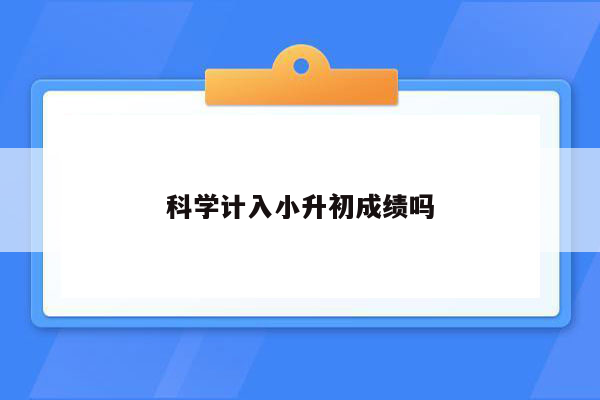 科学计入小升初成绩吗